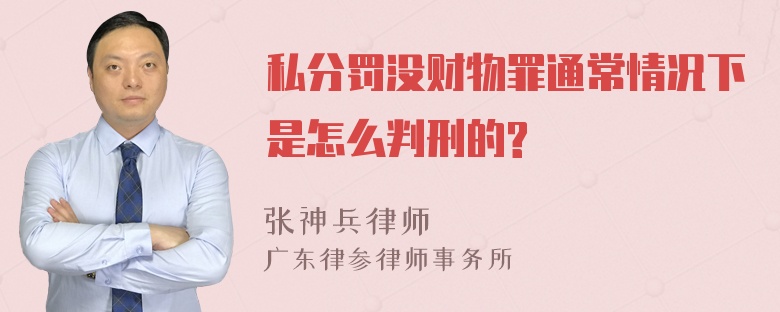 私分罚没财物罪通常情况下是怎么判刑的?

张神兵律师
广东律参律师事务所